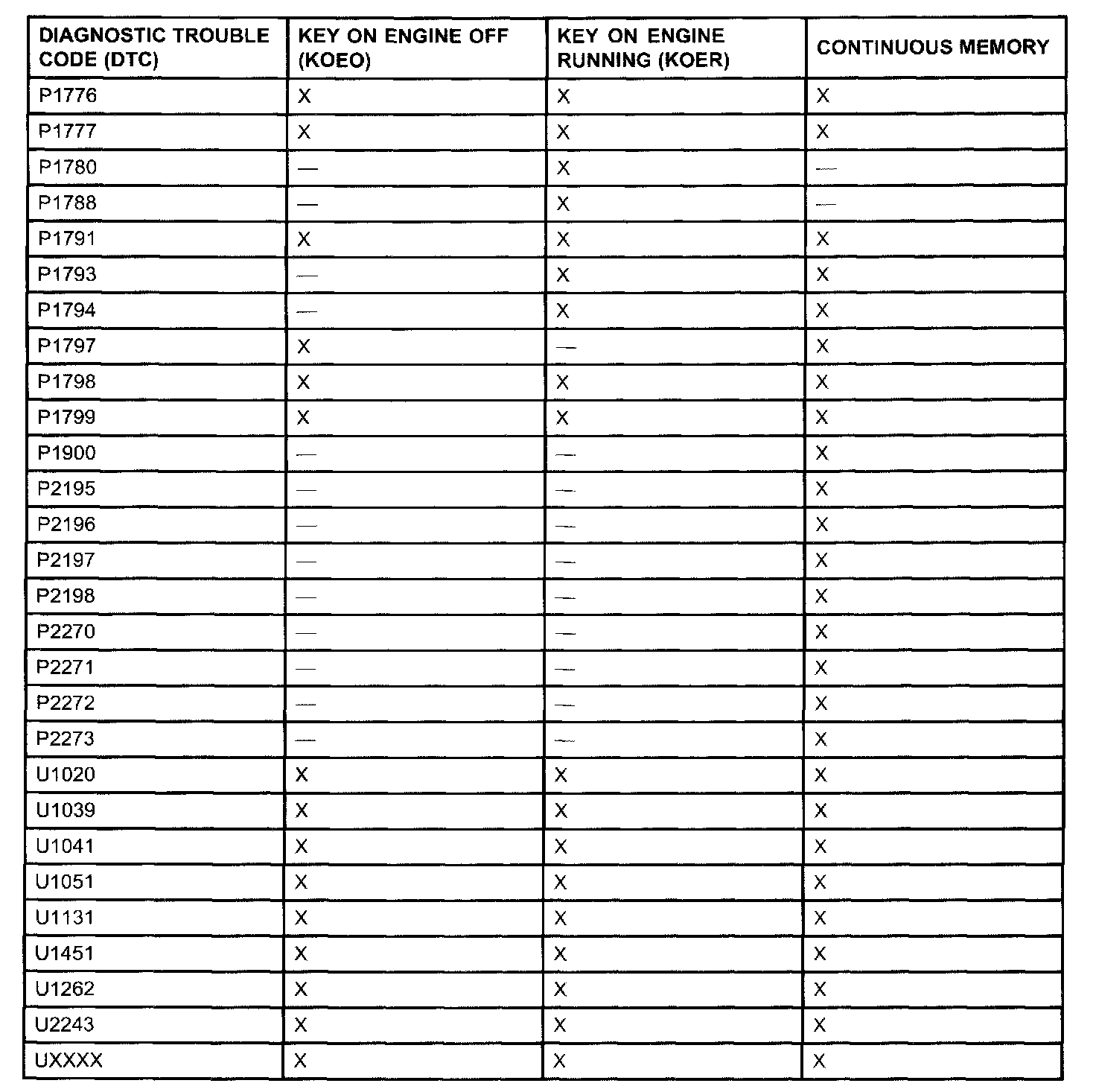 | DIAGNOSTIC TROUBLE CODE (DTC) | KEY ON ENGINE OFF (KOEO) | KEY ON ENGINE RUNNING (KOER) | CONTINUOUS MEMORY |
|---|---|---|---|
| P1776 | X | X | X |
| P1777 | X | X | X |
| P1780 | — | X | — |
| P1788 | — | X | — |
| P1791 | X | X | X |
| P1793 | — | X | X |
| P1794 | — | X | X |
| P1797 | X | — | X |
| P1798 | X | X | X |
| P1799 | X | X | X |
| P1900 | — | — | X |
| P2195 | — | — | X |
| P2196 | — | — | X |
| P2197 | — | — | X |
| P2198 | — | — | X |
| P2270 | — | — | X |
| P2271 | — | — | X |
| P2272 | — | — | X |
| P2273 | — | — | X |
| U1020 | X | X | X |
| U1039 | X | X | X |
| U1041 | X | X | X |
| U1051 | X | X | X |
| U1131 | X | X | X |
| U1451 | X | X | X |
| U1262 | X | X | X |
| U2243 | X | X | X |
| UXXXX | X | X | X |